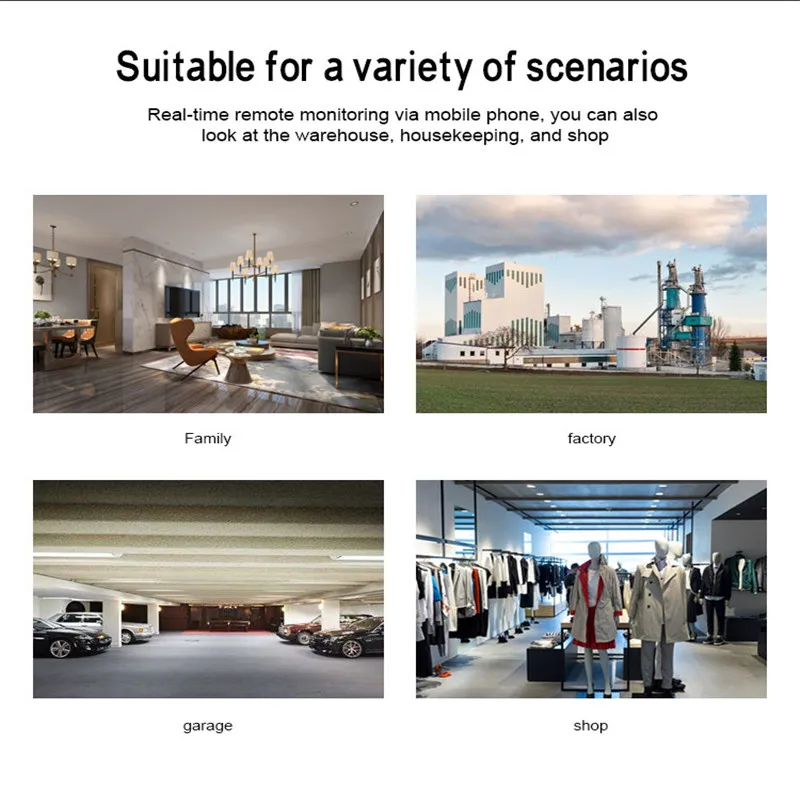 Suitable for a variety of scenarios

Real-time remote monitoring via mobile phone, you can also look at the warehouse, housekeeping, and shop

Family

factory

garage

shop